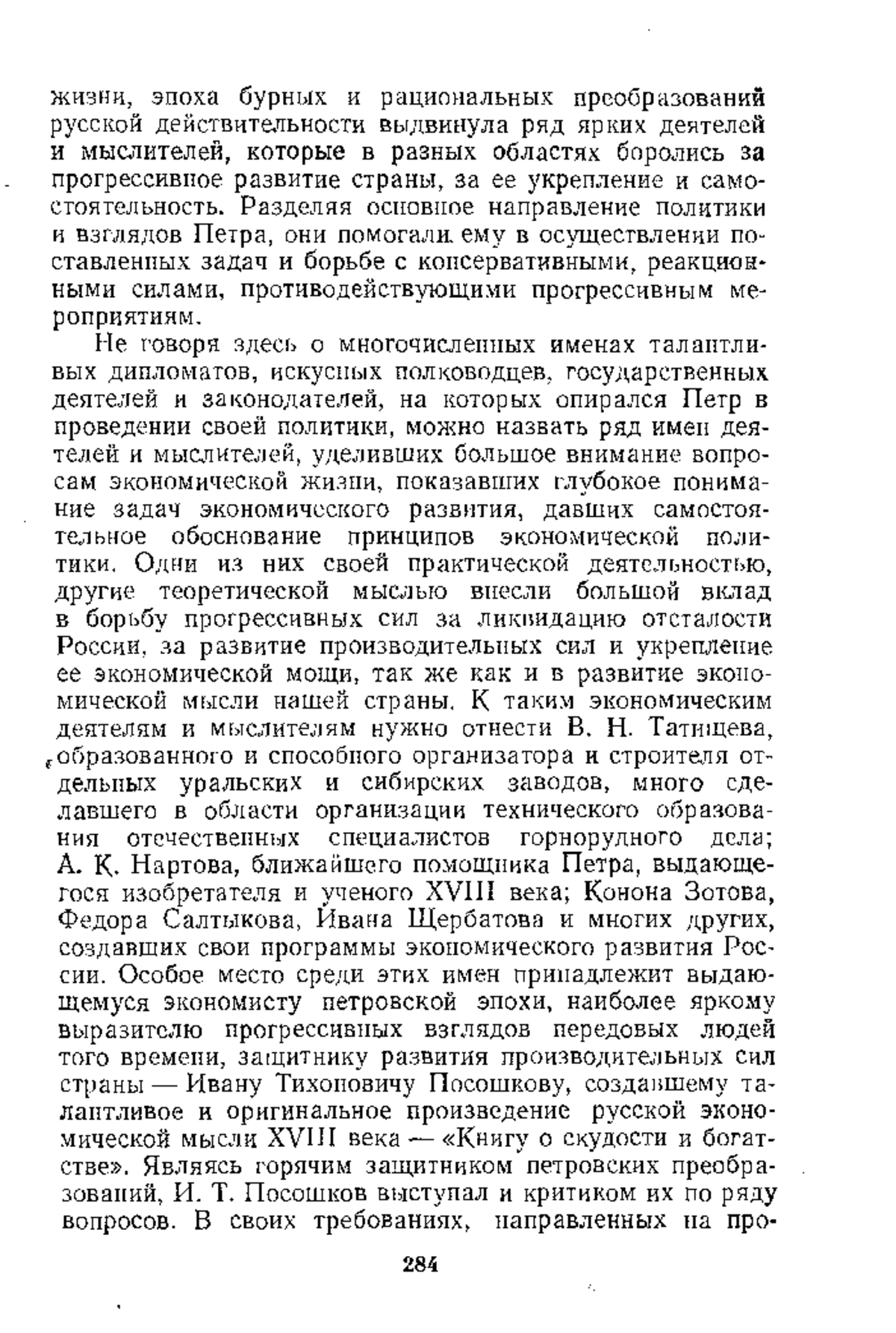 жизни, эпоха бурных и рациональных преобразований русской действительности выдвинула ряд ярких деятелей и мыслителей, которые в разных областях боролись за прогрессивное развитие страны, за ее укрепление и самостоятельность. Разделяя основное направление политики и взглядов Петра, они помогали ему в осуществлении поставленных задач и борьбе с консервативными, реакционными силами, противодействующими прогрессивным мероприятиям.

Не говоря здесь о многочисленных именах талантливых дипломатов, искусных полководцев, государственных деятелей и законодателей, на которых опирался Петр в проведении своей политики, можно назвать ряд имен деятелей и мыслителей, уделивших большое внимание вопросам экономической жизни, показавших глубокое понимание задач экономического развития, давших самостоятельное обоснование принципов экономической политики. Одни из них своей практической деятельностью, другие теоретической мыслью внесли большой вклад в борьбу прогрессивных сил за ликвидацию отсталости России, за развитие производительных сил и укрепление ее экономической мощи, так же как и в развитие экономической мысли нашей страны. К таким экономическим деятелям и мыслителям нужно отнести В. Н. Татищева, образованного и способного организатора и строителя отдельных уральских и сибирских заводов, много сделавшего в области организации технического образования отечественных специалистов горнорудного дела; А. К. Нартова, ближайшего помощника Петра, выдающегося изобретателя и ученого XVIII века; Конона Зотова, Федора Салтыкова, Ивана Щербатова и многих других, создавших свои программы экономического развития России. Особое место среди этих имен принадлежит выдающемуся экономисту петровской эпохи, наиболее яркому выразителю прогрессивных взглядов передовых людей того времени, защитнику развития производительных сил страны — Ивану Тихоновичу Посошкову, создавшему талантливое и оригинальное произведение русской экономической мысли XVIII века — «Книгу о скудости и богатстве». Являясь горячим защитником петровских преобразований, И. Т. Посошков выступал и критиком их по ряду вопросов. В своих требованиях, направленных на про-

284